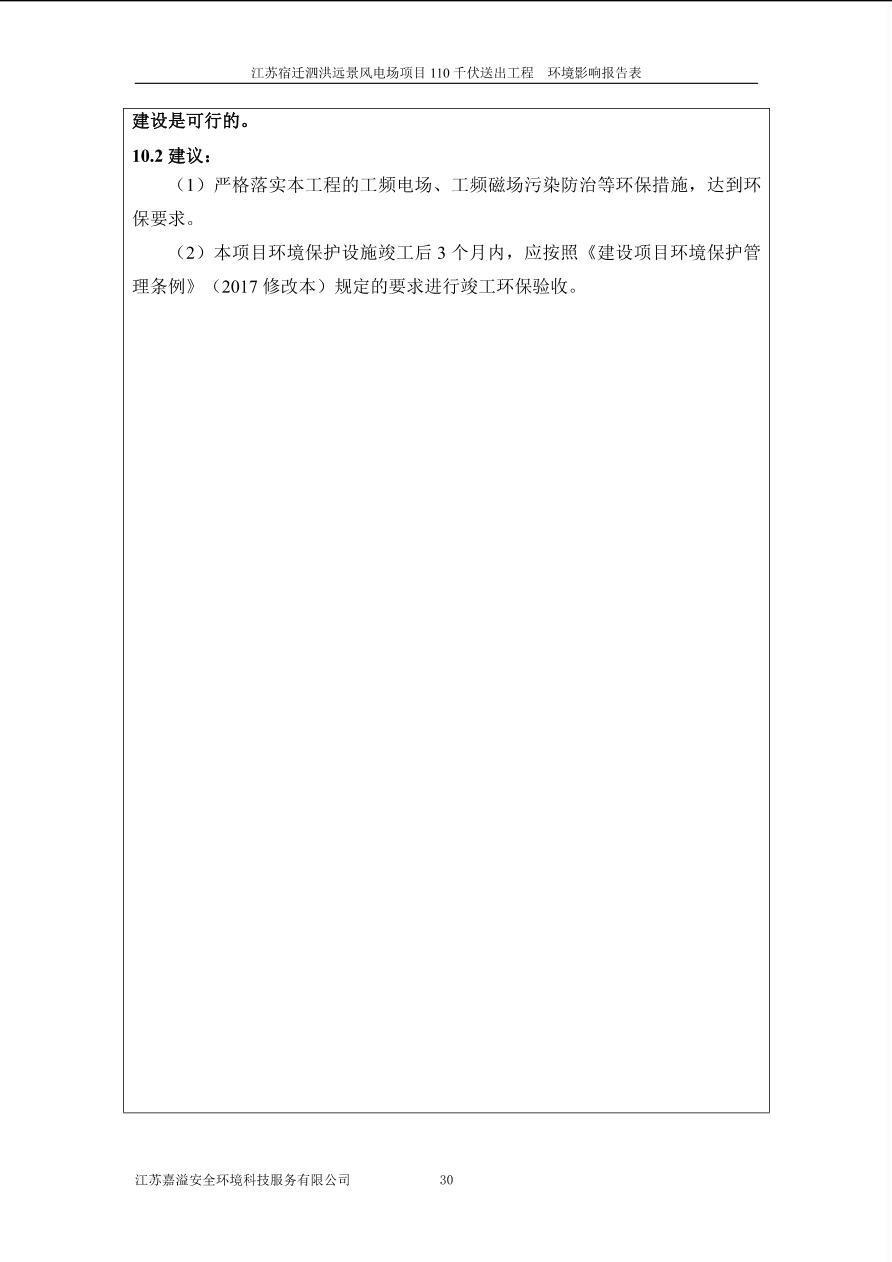 江苏宿迁泗洪远景风电场项目 110 千伏送出工程　环境影响报告表

建设是可行的。

10.2 建议：

（1）严格落实本工程的工频电场、工频磁场污染防治等环保措施，达到环保要求。

（2）本项目环境保护设施竣工后 3 个月内，应按照《建设项目环境保护管理条例》（2017 修改本）规定的要求进行竣工环保验收。

江苏嘉溢安全环境科技服务有限公司　　30